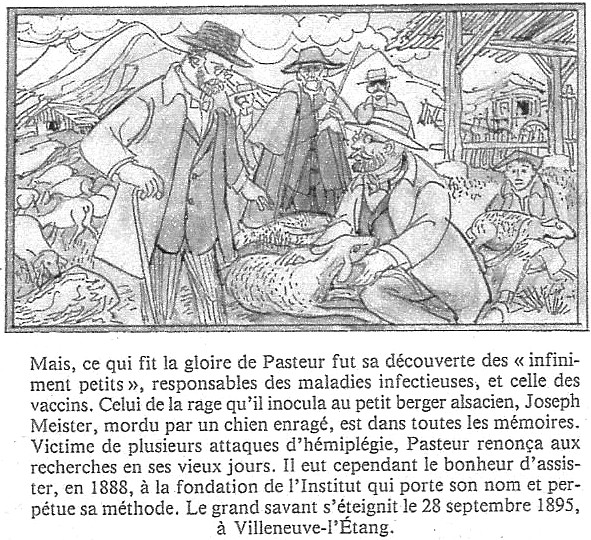 Mais, ce qui fit la gloire de Pasteur fut sa découverte des « infiniment petits », responsables des maladies infectieuses, et celle des vaccins. Celui de la rage qu'il inocula au petit berger alsacien, Joseph Meister, mordu par un chien enragé, est dans toutes les mémoires. Victime de plusieurs attaques d'hémiplégie, Pasteur renonça aux recherches en ses vieux jours. Il eut cependant le bonheur d'assister, en 1888, à la fondation de l'Institut qui porte son nom et perpétue sa méthode. Le grand savant s'éteignit le 28 septembre 1895, à Villeneuve-l'Étang.